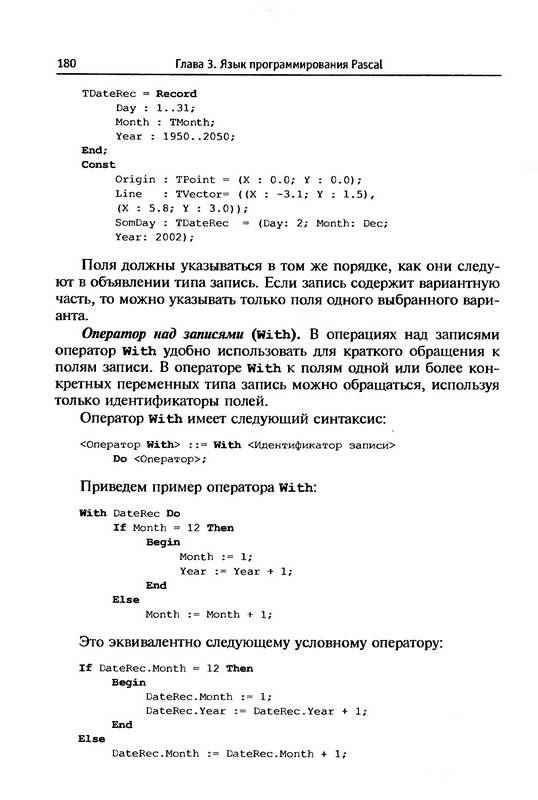 180 Глава 3. Язык программирования Pascal

TDateRec = Record
Day : 1..31;
Month : TMonth;
Year : 1950..2050;
End;
Const
Origin : TPoint = (X : 0.0; Y : 0.0);
Line : TVector= ((X : -3.1; Y : 1.5),
(X : 5.8; Y : 3.0));
SomDay : TDateRec = (Day: 2; Month: Dec;
Year: 2002);

Поля должны указываться в том же порядке, как они следуют в объявлении типа запись. Если запись содержит вариантную часть, то можно указывать только поля одного выбранного варианта.

Оператор над записями (With). В операциях над записями оператор With удобно использовать для краткого обращения к полям записи. В операторе With к полям одной или более конкретных переменных типа запись можно обращаться, используя только идентификаторы полей.

Оператор With имеет следующий синтаксис:

<Оператор With> ::= With <Идентификатор записи>
Do <Оператор>;

Приведем пример оператора With:

With DateRec Do
If Month = 12 Then
Begin
Month := 1;
Year := Year + 1;
End
Else
Month := Month + 1;

Это эквивалентно следующему условному оператору:

If DateRec.Month = 12 Then
Begin
DateRec.Month := 1;
DateRec.Year := DateRec.Year + 1;
End
Else
DateRec.Month := DateRec.Month + 1;